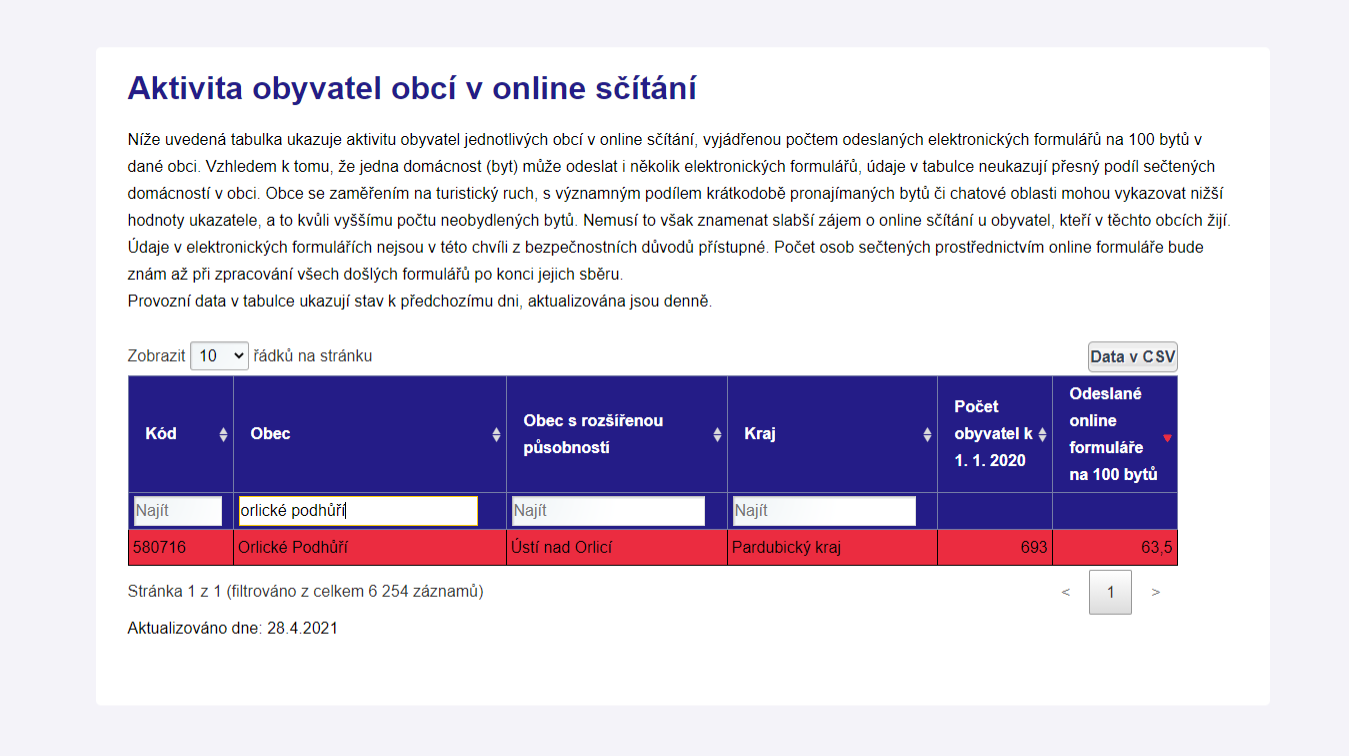 Aktivita obyvatel obcí v online sčítání

Níže uvedená tabulka ukazuje aktivitu obyvatel jednotlivých obcí v online sčítání, vyjádřenou počtem odeslaných elektronických formulářů na 100 bytů v dané obci. Vzhledem k tomu, že jedna domácnost (byt) může odeslat i několik elektronických formulářů, údaje v tabulce neukazují přesný podíl sečtených domácností v obci. Obce se zaměřením na turistický ruch, s významným podílem krátkodobě pronajímaných bytů či chatové oblasti mohou vykazovat nižší hodnoty ukazatele, a to kvůli vyššímu počtu neobydlených bytů. Nemusí to však znamenat slabší zájem o online sčítání u obyvatel, kteří v těchto obcích žijí. Údaje v elektronických formulářích nejsou v této chvíli z bezpečnostních důvodů přístupné. Počet osob sečtených prostřednictvím online formuláře bude znám až při zpracování všech došlých formulářů po konci jejich sběru.
Provozní data v tabulce ukazují stav k předchozímu dni, aktualizována jsou denně.

Zobrazit 10 řádků na stránku

Data v CSV

| Kód | Obec | Obec s rozšířenou působností | Kraj | Počet obyvatel k 1. 1. 2020 | Odeslané online formuláře na 100 bytů |
|---|---|---|---|---|---|
| Najít | orlické podhůří | Najít | Najít | | |
| 580716 | Orlické Podhůří | Ústí nad Orlicí | Pardubický kraj | 693 | 63,5 |

Stránka 1 z 1 (filtrováno z celkem 6 254 záznamů)

< 1 >

Aktualizováno dne: 28.4.2021